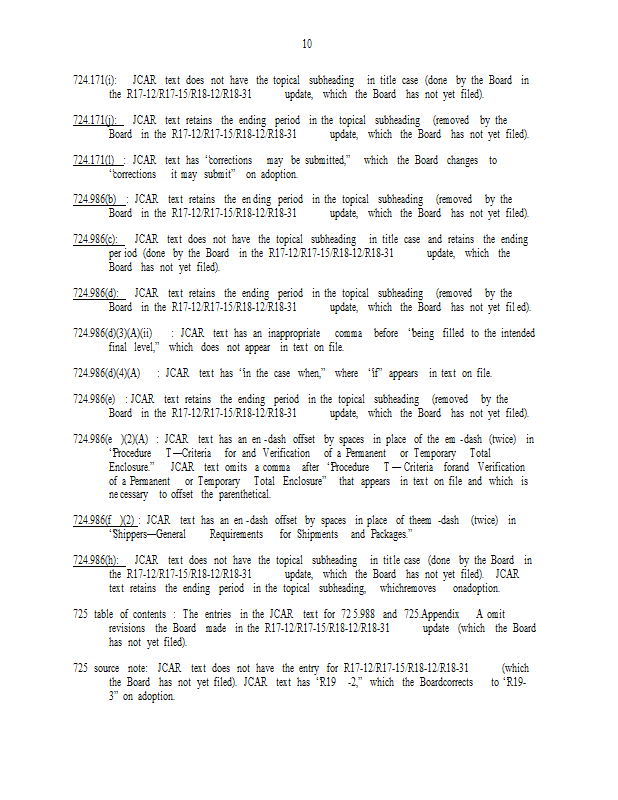 10

724.171(i): JCAR text does not have the topical subheading in title case (done by the Board in the R17-12/R17-15/R18-12/R18-31 update, which the Board has not yet filed).

724.171(j): JCAR text retains the ending period in the topical subheading (removed by the Board in the R17-12/R17-15/R18-12/R18-31 update, which the Board has not yet filed).

724.171(l) : JCAR text has "corrections may be submitted," which the Board changes to "corrections it may submit" on adoption.

724.986(b) : JCAR text retains the ending period in the topical subheading (removed by the Board in the R17-12/R17-15/R18-12/R18-31 update, which the Board has not yet filed).

724.986(c): JCAR text does not have the topical subheading in title case and retains the ending period (done by the Board in the R17-12/R17-15/R18-12/R18-31 update, which the Board has not yet filed).

724.986(d): JCAR text retains the ending period in the topical subheading (removed by the Board in the R17-12/R17-15/R18-12/R18-31 update, which the Board has not yet filed).

724.986(d)(3)(A)(ii) : JCAR text has an inappropriate comma before "being filled to the intended final level," which does not appear in text on file.

724.986(d)(4)(A) : JCAR text has "in the case when," where "if" appears in text on file.

724.986(e) : JCAR text retains the ending period in the topical subheading (removed by the Board in the R17-12/R17-15/R18-12/R18-31 update, which the Board has not yet filed).

724.986(e )(2)(A) : JCAR text has an en -dash offset by spaces in place of the em -dash (twice) in "Procedure T—Criteria for and Verification of a Permanent or Temporary Total Enclosure." JCAR text omits a comma after "Procedure T — Criteria forand Verification of a Permanent or Temporary Total Enclosure" that appears in text on file and which is necessary to offset the parenthetical.

724.986(f )(2) : JCAR text has an en -dash offset by spaces in place of theem -dash (twice) in "Shippers—General Requirements for Shipments and Packages."

724.986(h): JCAR text does not have the topical subheading in title case (done by the Board in the R17-12/R17-15/R18-12/R18-31 update, which the Board has not yet filed). JCAR text retains the ending period in the topical subheading, whichremoves onadoption.

725 table of contents : The entries in the JCAR text for 725.988 and 725.Appendix A omit revisions the Board made in the R17-12/R17-15/R18-12/R18-31 update (which the Board has not yet filed).

725 source note: JCAR text does not have the entry for R17-12/R17-15/R18-12/R18-31 (which the Board has not yet filed). JCAR text has "R19 -2," which the Boardcorrects to "R19-3" on adoption.